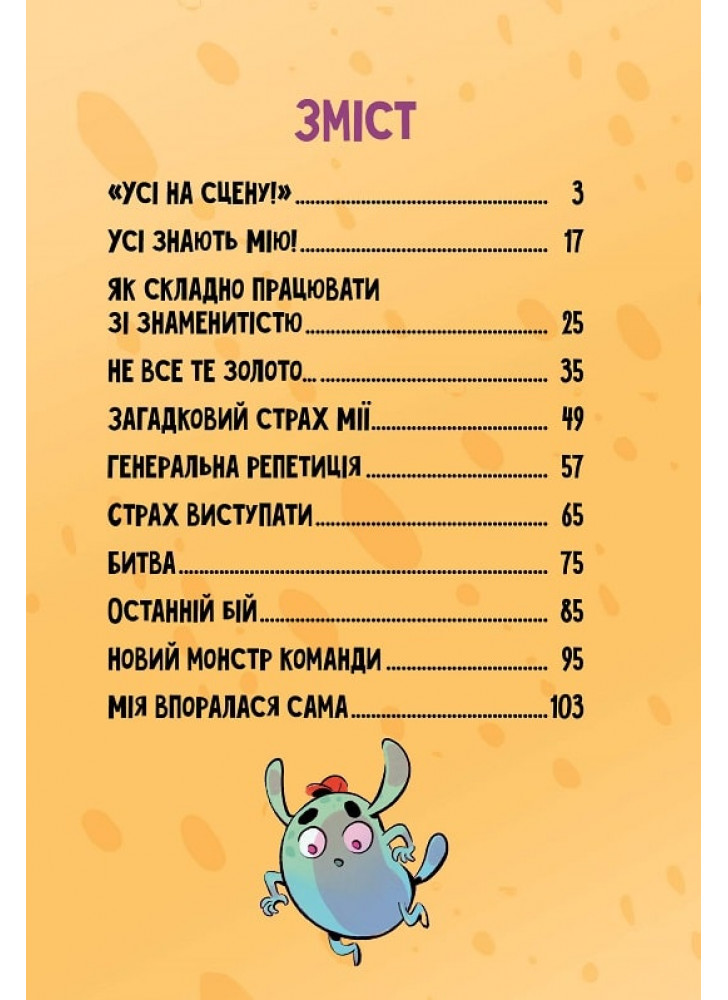 ЗМІСТ

«УСІ НА СЦЕНУ!» 3

УСІ ЗНАЮТЬ МІЮ! 17

ЯК СКЛАДНО ПРАЦЮВАТИ ЗІ ЗНАМЕНИТІСТЮ 25

НЕ ВСЕ ТЕ ЗОЛОТО... 35

ЗАГАДКОВИЙ СТРАХ МІЇ 49

ГЕНЕРАЛЬНА РЕПЕТИЦІЯ 57

СТРАХ ВИСТУПАТИ 65

БИТВА 75

ОСТАННІЙ БІЙ 85

НОВИЙ МОНСТР КОМАНДИ 95

МІЯ ВПОРАЛАСЯ САМА 103